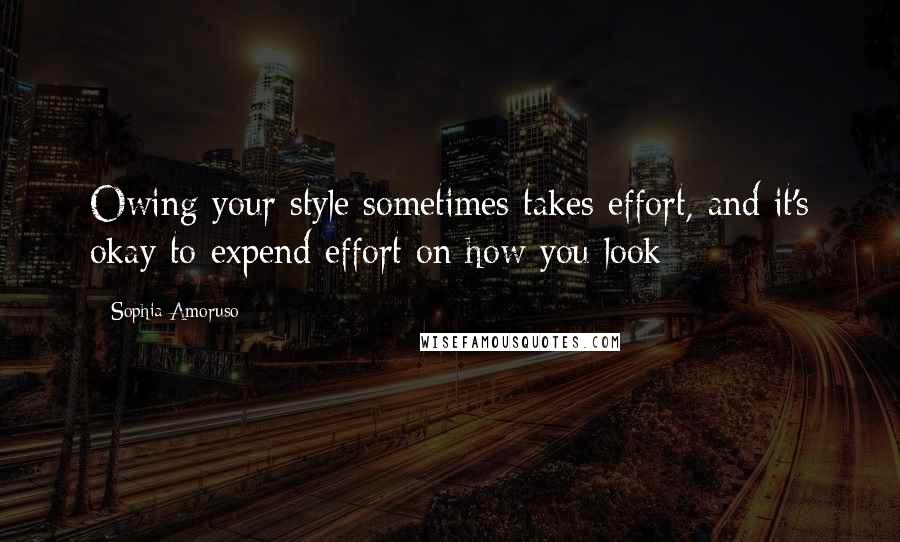 Owing your style sometimes takes effort, and it's okay to expend effort on how you look

Sophia Amoruso

WISEFAMOUSQUOTES.COM